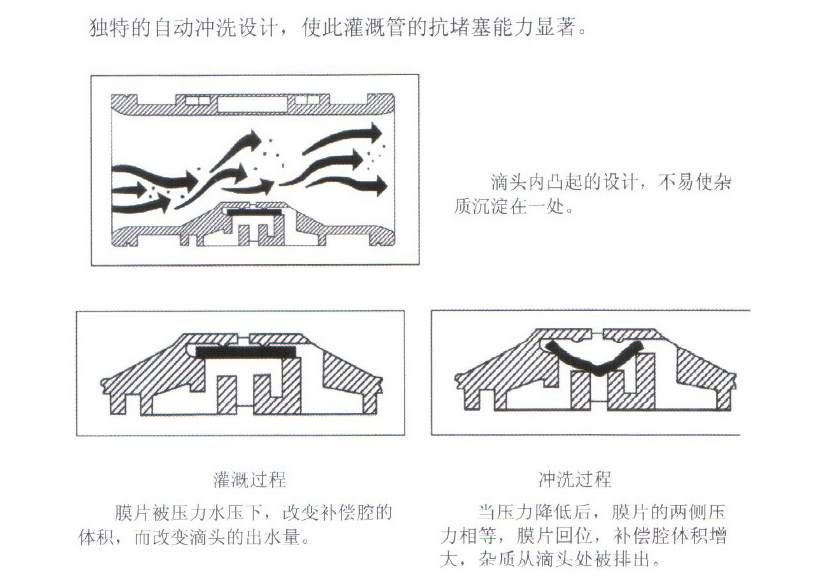 独特的自动冲洗设计，使此灌溉管的抗堵塞能力显著。

滴头内凸起的设计，不易使杂质沉淀在一处。

灌溉过程

膜片被压力水压下，改变补偿腔的体积，而改变滴头的出水量。

冲洗过程

当压力降低后，膜片的两侧压力相等，膜片回位，补偿腔体积增大，杂质从滴头处被排出。